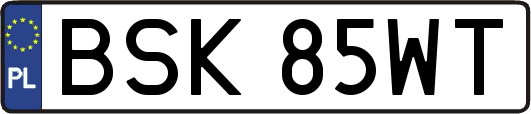 PL
BSK 85WT